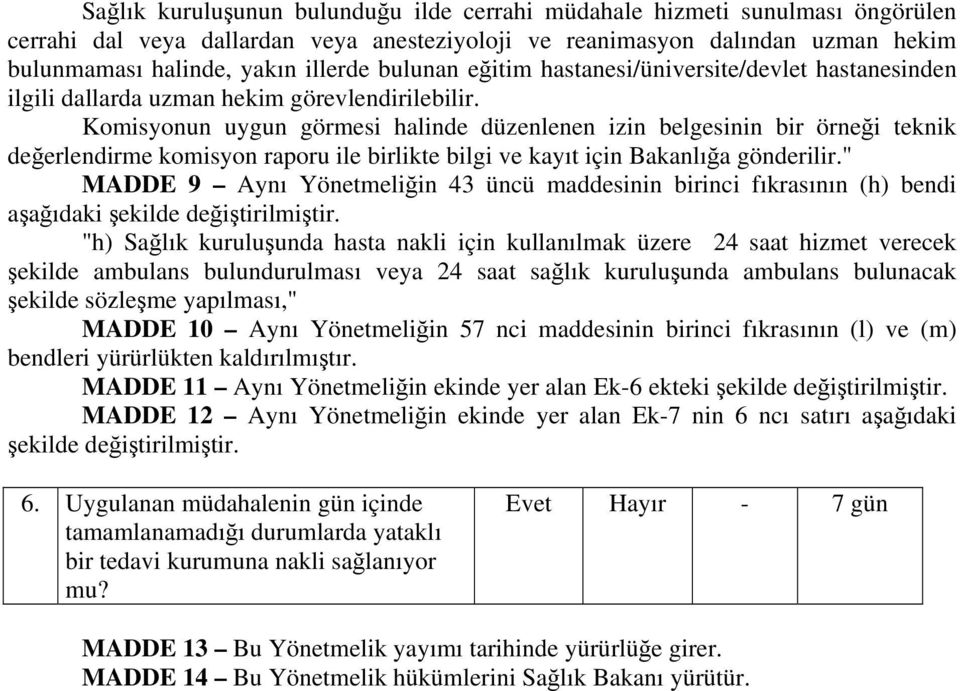 Sağlık kuruluşunun bulunduğu ilde cerrahi müdahale hizmeti sunulması öngörülen cerrahi dal veya dallardan veya anesteziyoloji ve reanimasyon dalından uzman hekim bulunmaması halinde, yakın illerde bulunan eğitim hastanesi/üniversite/devlet hastanesinden ilgili dallarda uzman hekim görevlendirilebilir.

Komisyonun uygun görmesi halinde düzenlenen izin belgesinin bir örneği teknik değerlendirme komisyon raporu ile birlikte bilgi ve kayıt için Bakanlığa gönderilir."

MADDE 9 – Aynı Yönetmeliğin 43 üncü maddesinin birinci fıkrasının (h) bendi aşağıdaki şekilde değiştirilmiştir.

"h) Sağlık kuruluşunda hasta nakli için kullanılmak üzere 24 saat hizmet verecek şekilde ambulans bulundurulması veya 24 saat sağlık kuruluşunda ambulans bulunacak şekilde sözleşme yapılması,"

MADDE 10 – Aynı Yönetmeliğin 57 nci maddesinin birinci fıkrasının (l) ve (m) bendleri yürürlükten kaldırılmıştır.

MADDE 11 – Aynı Yönetmeliğin ekinde yer alan Ek-6 ekteki şekilde değiştirilmiştir.

MADDE 12 – Aynı Yönetmeliğin ekinde yer alan Ek-7 nin 6 ncı satırı aşağıdaki şekilde değiştirilmiştir.

| 6. | Uygulanan müdahalenin gün içinde tamamlanamadığı durumlarda yataklı bir tedavi kurumuna nakli sağlanıyor mu? | Evet | Hayır | - | 7 gün |
|---|---|---|---|---|---|

MADDE 13 – Bu Yönetmelik yayımı tarihinde yürürlüğe girer.
MADDE 14 – Bu Yönetmelik hükümlerini Sağlık Bakanı yürütür.